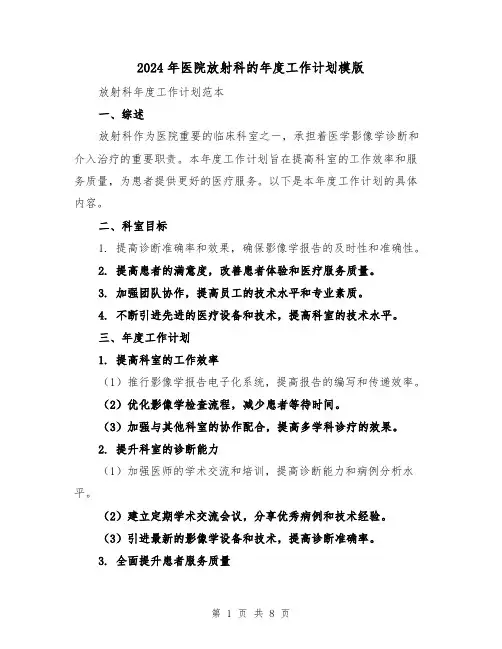 2024年医院放射科的年度工作计划模版

放射科年度工作计划范本

一、综述

放射科作为医院重要的临床科室之一，承担着医学影像学诊断和介入治疗的重要职责。本年度工作计划旨在提高科室的工作效率和服务质量，为患者提供更好的医疗服务。以下是本年度工作计划的具体内容。

二、科室目标

1. 提高诊断准确率和效果，确保影像学报告的及时性和准确性。

2. 提高患者的满意度，改善患者体验和医疗服务质量。

3. 加强团队协作，提高员工的技术水平和专业素质。

4. 不断引进先进的医疗设备和技术，提高科室的技术水平。

三、年度工作计划

1. 提高科室的工作效率

（1）推行影像学报告电子化系统，提高报告的编写和传递效率。

（2）优化影像学检查流程，减少患者等待时间。

（3）加强与其他科室的协作配合，提高多学科诊疗的效果。

2. 提升科室的诊断能力

（1）加强医师的学术交流和培训，提高诊断能力和病例分析水平。

（2）建立定期学术交流会议，分享优秀病例和技术经验。

（3）引进最新的影像学设备和技术，提高诊断准确率。

3. 全面提升患者服务质量

第 1 页 共 8 页